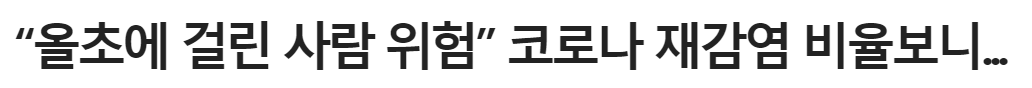 “올초에 걸린 사람 위험” 코로나 재감염 비율보니…